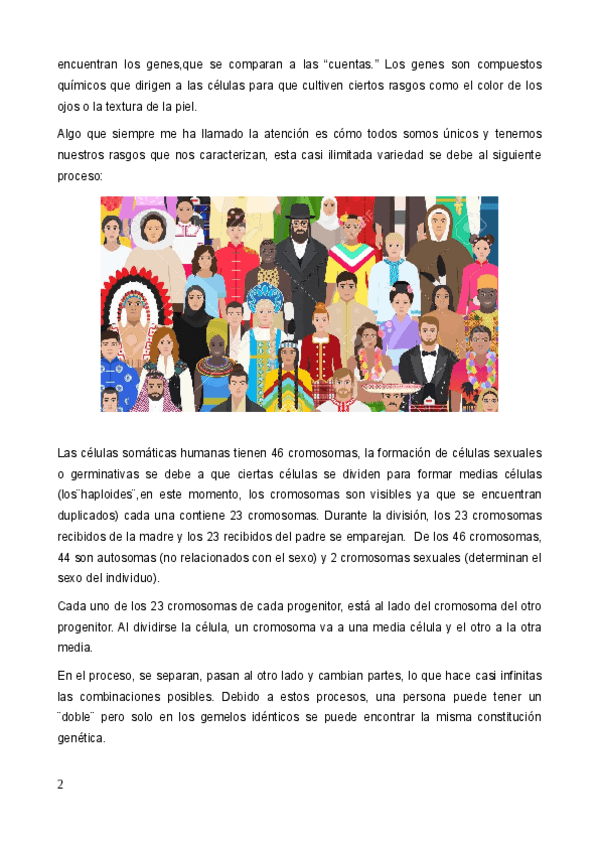 encuentran los genes,que se comparan a las “cuentas.” Los genes son compuestos químicos que dirigen a las células para que cultiven ciertos rasgos como el color de los ojos o la textura de la piel.

Algo que siempre me ha llamado la atención es cómo todos somos únicos y tenemos nuestros rasgos que nos caracterizan, esta casi ilimitada variedad se debe al siguiente proceso:

Las células somáticas humanas tienen 46 cromosomas, la formación de células sexuales o germinativas se debe a que ciertas células se dividen para formar medias células (los¨haploides¨,en este momento, los cromosomas son visibles ya que se encuentran duplicados) cada una contiene 23 cromosomas. Durante la división, los 23 cromosomas recibidos de la madre y los 23 recibidos del padre se emparejan. De los 46 cromosomas, 44 son autosomas (no relacionados con el sexo) y 2 cromosomas sexuales (determinan el sexo del individuo).

Cada uno de los 23 cromosomas de cada progenitor, está al lado del cromosoma del otro progenitor. Al dividirse la célula, un cromosoma va a una media célula y el otro a la otra media.

En el proceso, se separan, pasan al otro lado y cambian partes, lo que hace casi infinitas las combinaciones posibles. Debido a estos procesos, una persona puede tener un ¨doble¨ pero solo en los gemelos idénticos se puede encontrar la misma constitución genética.

2